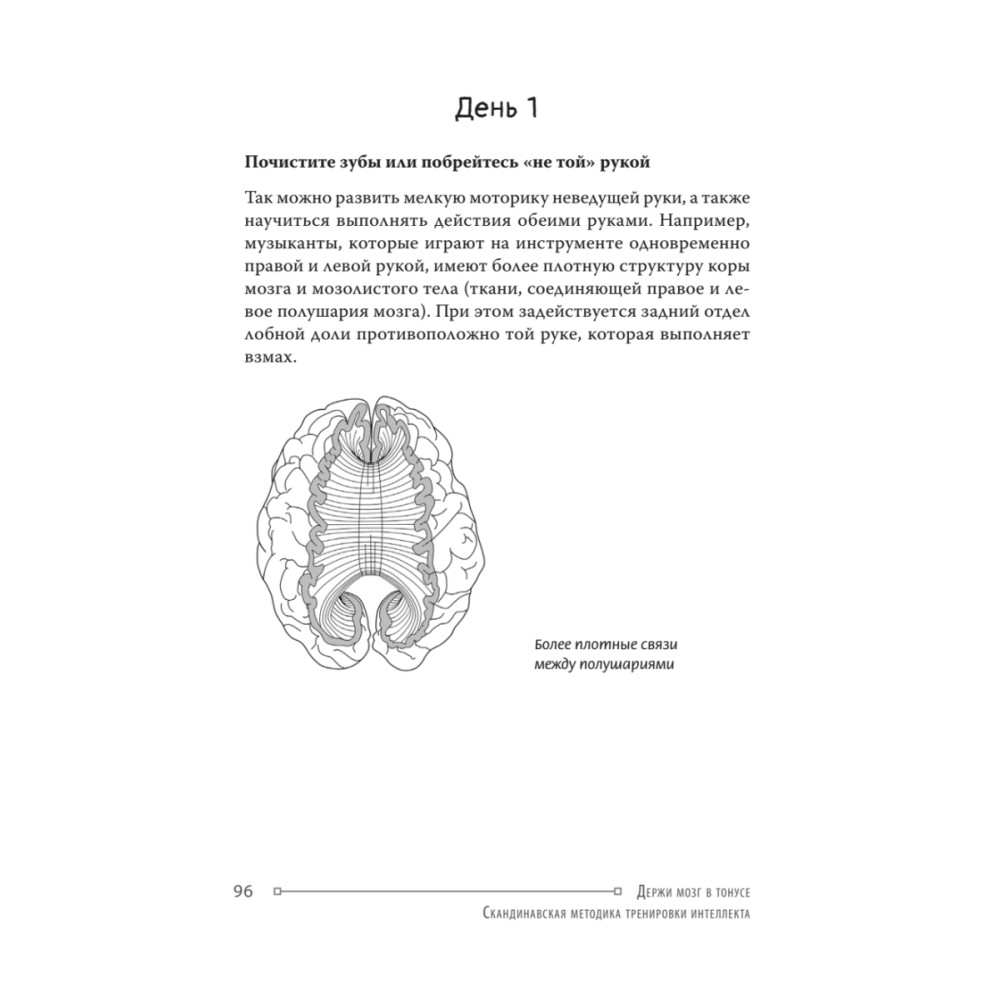 День 1

Почистите зубы или побрейтесь «не той» рукой

Так можно развить мелкую моторику неведущей руки, а также научиться выполнять действия обеими руками. Например, музыканты, которые играют на инструменте одновременно правой и левой рукой, имеют более плотную структуру коры мозга и мозолистого тела (ткани, соединяющей правое и левое полушария мозга). При этом задействуется задний отдел лобной доли противоположно той руке, которая выполняет взмах.

Более плотные связи между полушариями

96

Держи мозг в тонусе
Скандинавская методика тренировки интеллекта